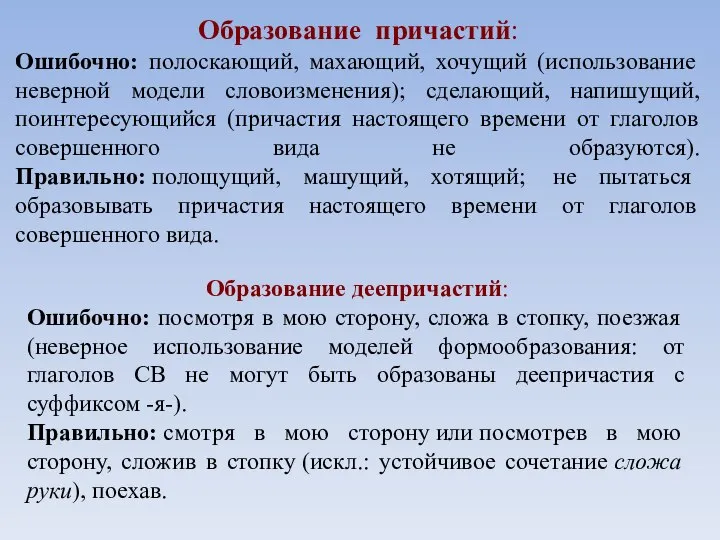 Образование причастий:

Ошибочно: полоскающий, махающий, хочущий (использование неверной модели словоизменения); сделающий, напишущий, поинтересующийся (причастия настоящего времени от глаголов совершенного вида не образуются). Правильно: полощущий, машущий, хотящий; не пытаться образовывать причастия настоящего времени от глаголов совершенного вида.

Образование деепричастий:

Ошибочно: посмотря в мою сторону, сложа в стопку, поезжая (неверное использование моделей формообразования: от глаголов СВ не могут быть образованы деепричастия с суффиксом -я-).

Правильно: смотря в мою сторону или посмотрев в мою сторону, сложив в стопку (искл.: устойчивое сочетание сложа руки), поехав.